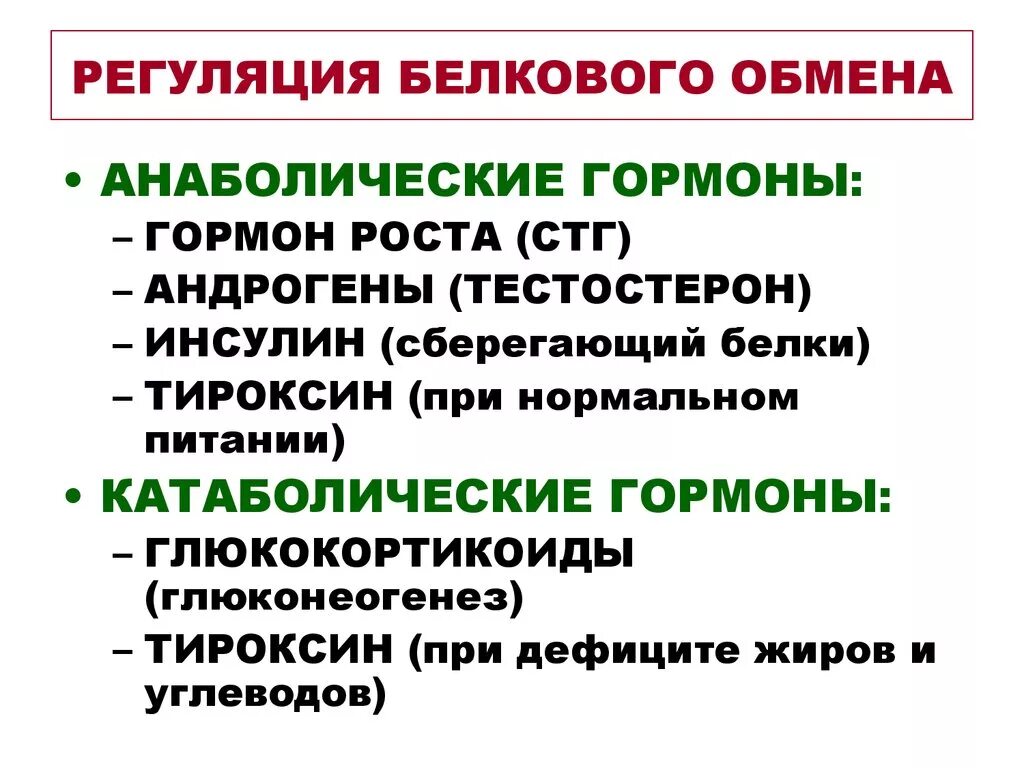 РЕГУЛЯЦИЯ БЕЛКОВОГО ОБМЕНА

• АНАБОЛИЧЕСКИЕ ГОРМОНЫ:
– ГОРМОН РОСТА (СТГ)
– АНДРОГЕНЫ (ТЕСТОСТЕРОН)
– ИНСУЛИН (сберегающий белки)
– ТИРОКСИН (при нормальном питании)

• КАТАБОЛИЧЕСКИЕ ГОРМОНЫ:
– ГЛЮКОКОРТИКОИДЫ (глюконеогенез)
– ТИРОКСИН (при дефиците жиров и углеводов)